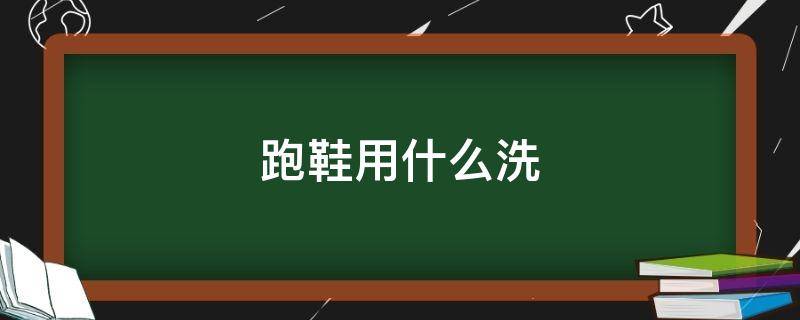 跑鞋用什么洗